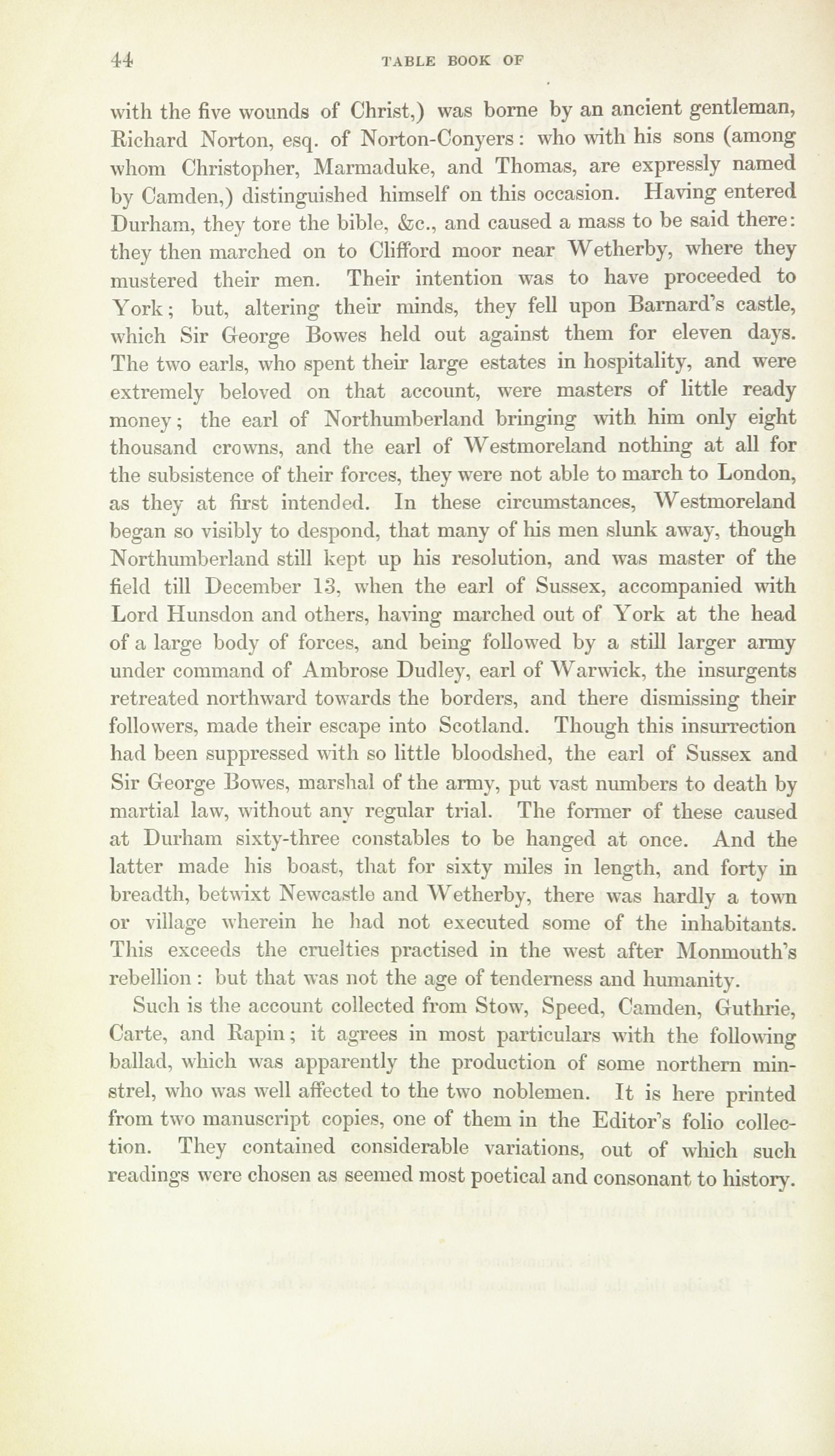 44 TABLE BOOK OF

with the five wounds of Christ,) was borne by an ancient gentleman, Richard Norton, esq. of Norton-Conyers: who with his sons (among whom Christopher, Marmaduke, and Thomas, are expressly named by Camden,) distinguished himself on this occasion. Having entered Durham, they tore the bible, &c., and caused a mass to be said there: they then marched on to Clifford moor near Wetherby, where they mustered their men. Their intention was to have proceeded to York; but, altering their minds, they fell upon Barnard's castle, which Sir George Bowes held out against them for eleven days. The two earls, who spent their large estates in hospitality, and were extremely beloved on that account, were masters of little ready money; the earl of Northumberland bringing with him only eight thousand crowns, and the earl of Westmoreland nothing at all for the subsistence of their forces, they were not able to march to London, as they at first intended. In these circumstances, Westmoreland began so visibly to despond, that many of his men slunk away, though Northumberland still kept up his resolution, and was master of the field till December 13, when the earl of Sussex, accompanied with Lord Hunsdon and others, having marched out of York at the head of a large body of forces, and being followed by a still larger army under command of Ambrose Dudley, earl of Warwick, the insurgents retreated northward towards the borders, and there dismissing their followers, made their escape into Scotland. Though this insurrection had been suppressed with so little bloodshed, the earl of Sussex and Sir George Bowes, marshal of the army, put vast numbers to death by martial law, without any regular trial. The former of these caused at Durham sixty-three constables to be hanged at once. And the latter made his boast, that for sixty miles in length, and forty in breadth, betwixt Newcastle and Wetherby, there was hardly a town or village wherein he had not executed some of the inhabitants. This exceeds the cruelties practised in the west after Monmouth's rebellion: but that was not the age of tenderness and humanity.

Such is the account collected from Stow, Speed, Camden, Guthrie, Carte, and Rapin; it agrees in most particulars with the following ballad, which was apparently the production of some northern minstrel, who was well affected to the two noblemen. It is here printed from two manuscript copies, one of them in the Editor's folio collection. They contained considerable variations, out of which such readings were chosen as seemed most poetical and consonant to history.